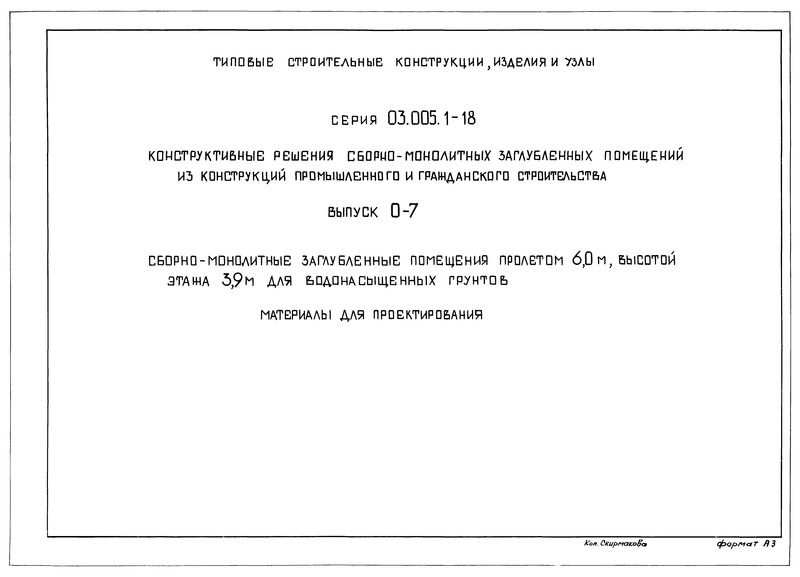 ТИПОВЫЕ СТРОИТЕЛЬНЫЕ КОНСТРУКЦИИ, ИЗДЕЛИЯ И УЗЛЫ

СЕРИЯ 03.005.1-18

КОНСТРУКТИВНЫЕ РЕШЕНИЯ СБОРНО-МОНОЛИТНЫХ ЗАГЛУБЛЕННЫХ ПОМЕЩЕНИЙ ИЗ КОНСТРУКЦИЙ ПРОМЫШЛЕННОГО И ГРАЖДАНСКОГО СТРОИТЕЛЬСТВА

ВЫПУСК 0-7

СБОРНО-МОНОЛИТНЫЕ ЗАГЛУБЛЕННЫЕ ПОМЕЩЕНИЯ ПРОЛЕТОМ 6,0 М, ВЫСОТОЙ ЭТАЖА 3,9 М ДЛЯ ВОДОНАСЫЩЕННЫХ ГРУНТОВ

МАТЕРИАЛЫ ДЛЯ ПРОЕКТИРОВАНИЯ

Коп. Скирмакова

формат А3